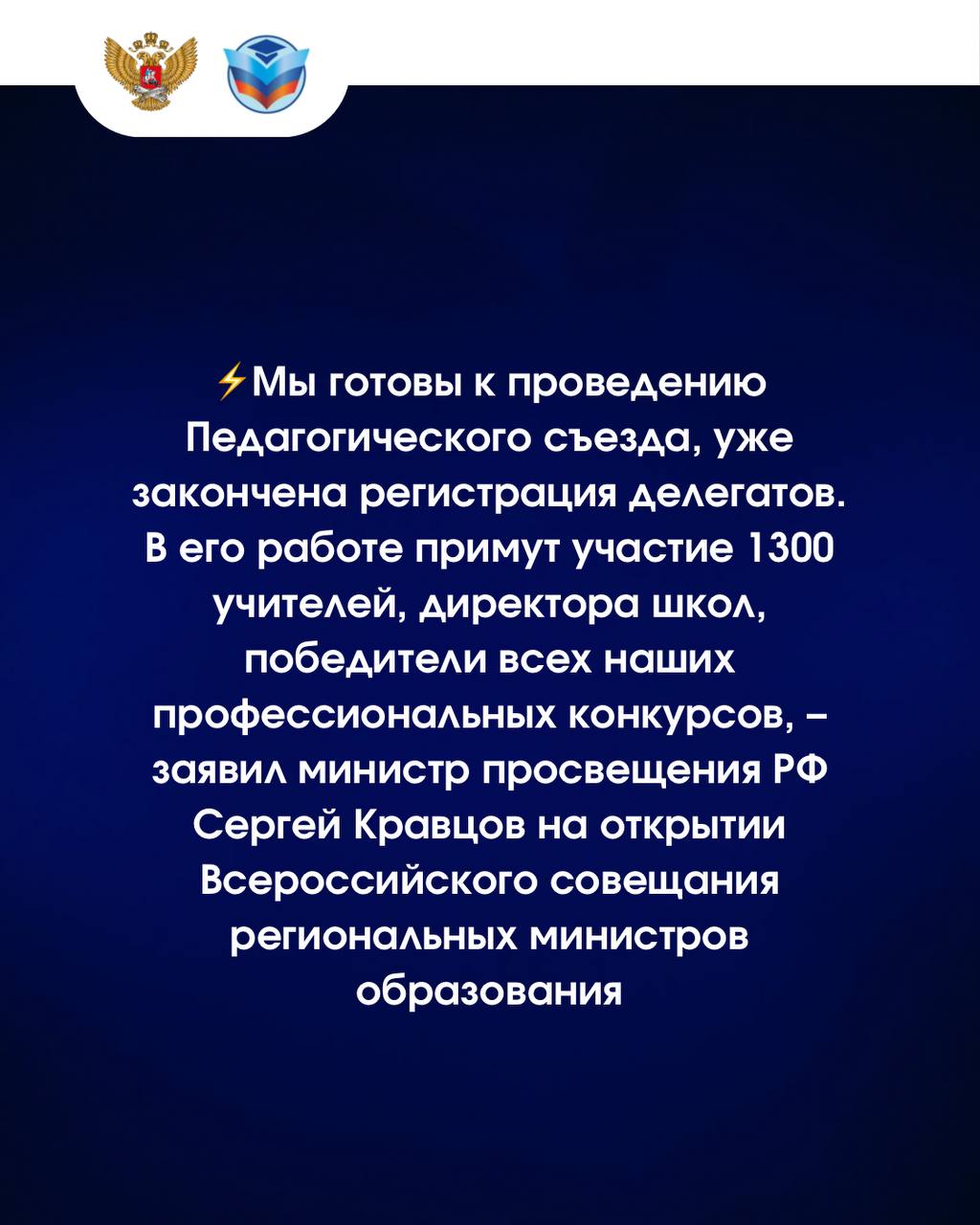 ⚡Мы готовы к проведению Педагогического съезда, уже закончена регистрация делегатов. В его работе примут участие 1300 учителей, директора школ, победители всех наших профессиональных конкурсов, – заявил министр просвещения РФ Сергей Кравцов на открытии Всероссийского совещания региональных министров образования